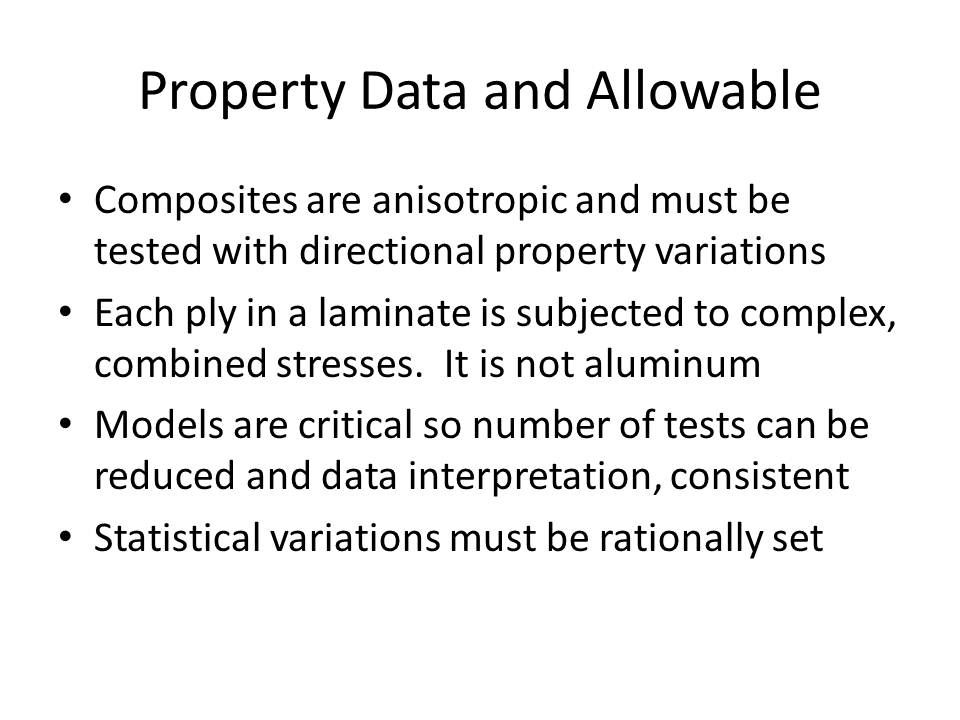 Property Data and Allowable

• Composites are anisotropic and must be tested with directional property variations
• Each ply in a laminate is subjected to complex, combined stresses. It is not aluminum
• Models are critical so number of tests can be reduced and data interpretation, consistent
• Statistical variations must be rationally set